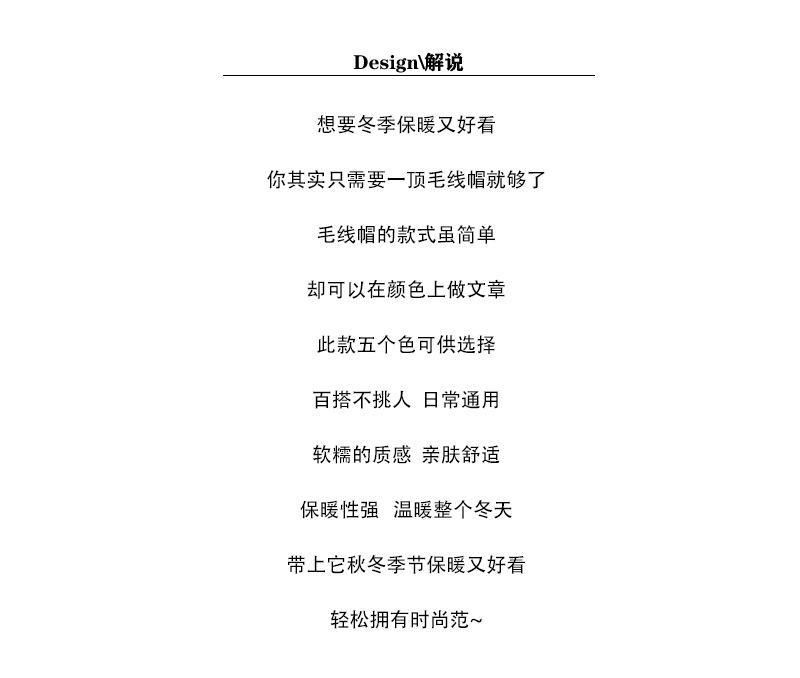 Design\解说

想要冬季保暖又好看

你其实只需要一顶毛线帽就够了

毛线帽的款式虽简单

却可以在颜色上做文章

此款五个色可供选择

百搭不挑人 日常通用

软糯的质感 亲肤舒适

保暖性强 温暖整个冬天

带上它秋冬季节保暖又好看

轻松拥有时尚范~